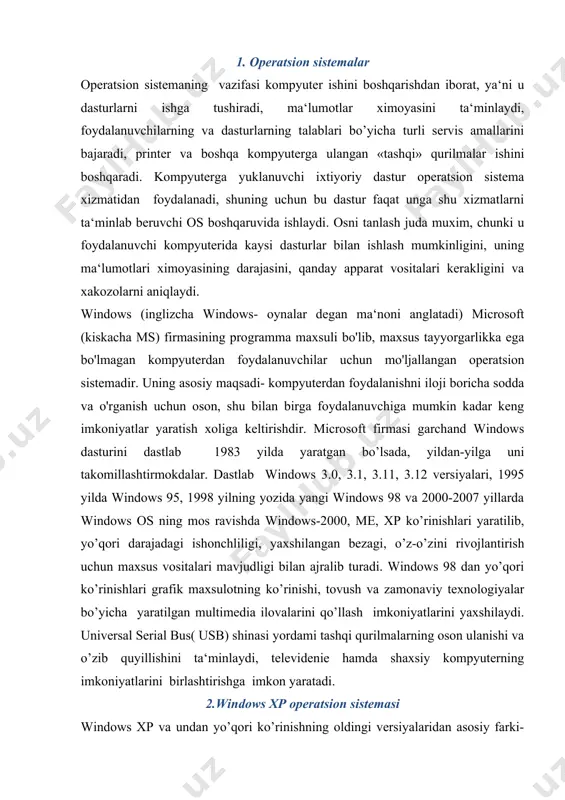 1. Operatsion sistemalar

Operatsion sistemaning vazifasi kompyuter ishini boshqarishdan iborat, ya‘ni u dasturlarni ishga tushiradi, ma‘lumotlar ximoyasini ta‘minlaydi, foydalanuvchilarning va dasturlarning talablari bo’yicha turli servis amallarini bajaradi, printer va boshqa kompyuterga ulangan «tashqi» qurilmalar ishini boshqaradi. Kompyuterga yuklanuvchi ixtiyoriy dastur operatsion sistema xizmatidan foydalanadi, shuning uchun bu dastur faqat unga shu xizmatlarni ta‘minlab beruvchi OS boshqaruvida ishlaydi. Osni tanlash juda muxim, chunki u foydalanuvchi kompyuterida kaysi dasturlar bilan ishlash mumkinligini, uning ma‘lumotlari ximoyasining darajasini, qanday apparat vositalari kerakligini va xakozolarni aniqlaydi.

Windows (inglizcha Windows- oynalar degan ma‘noni anglatadi) Microsoft (kiskacha MS) firmasining programma maxsuli bo'lib, maxsus tayyorgarlikka ega bo'lmagan kompyuterdan foydalanuvchilar uchun mo'ljallangan operatsion sistemadir. Uning asosiy maqsadi- kompyuterdan foydalanishni iloji boricha sodda va o'rganish uchun oson, shu bilan birga foydalanuvchiga mumkin kadar keng imkoniyatlar yaratish xoliga keltirishdir. Microsoft firmasi garchand Windows dasturini dastlab 1983 yilda yaratgan bo’lsada, yildan-yilga uni takomillashtirmokdalar. Dastlab Windows 3.0, 3.1, 3.11, 3.12 versiyalari, 1995 yilda Windows 95, 1998 yilning yozida yangi Windows 98 va 2000-2007 yillarda Windows OS ning mos ravishda Windows-2000, ME, XP ko’rinishlari yaratilib, yo’qori darajadagi ishonchliligi, yaxshilangan bezagi, o’z-o’zini rivojlantirish uchun maxsus vositalari mavjudligi bilan ajralib turadi. Windows 98 dan yo’qori ko’rinishlari grafik maxsulotning ko’rinishi, tovush va zamonaviy texnologiyalar bo’yicha yaratilgan multimedia ilovalarini qo’llash imkoniyatlarini yaxshilaydi. Universal Serial Bus( USB) shinasi yordami tashqi qurilmalarning oson ulanishi va o’zib quyillishini ta‘minlaydi, televidenie hamda shaxsiy kompyuterning imkoniyatlarini birlashtirishga imkon yaratadi.

2.Windows XP operatsion sistemasi

Windows XP va undan yo’qori ko’rinishning oldingi versiyalaridan asosiy farki-